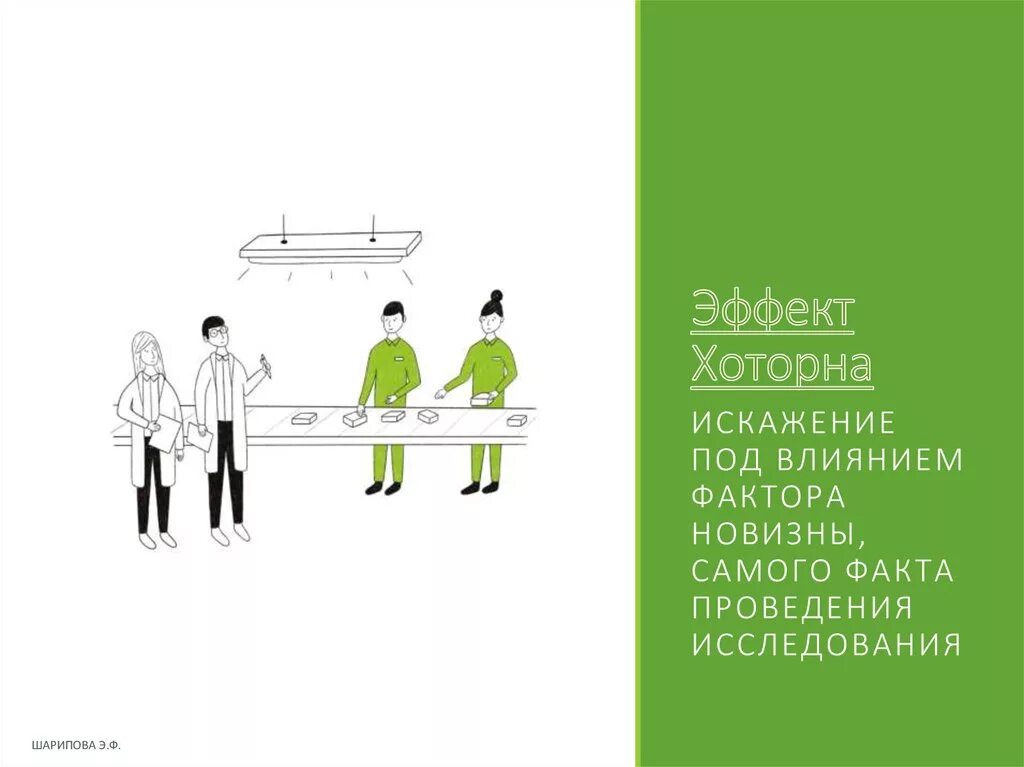 Эффект Хоторна

ИСКАЖЕНИЕ ПОД ВЛИЯНИЕМ ФАКТОРА НОВИЗНЫ, САМОГО ФАКТА ПРОВЕДЕНИЯ ИССЛЕДОВАНИЯ

ШАРИПОВА Э.Ф.